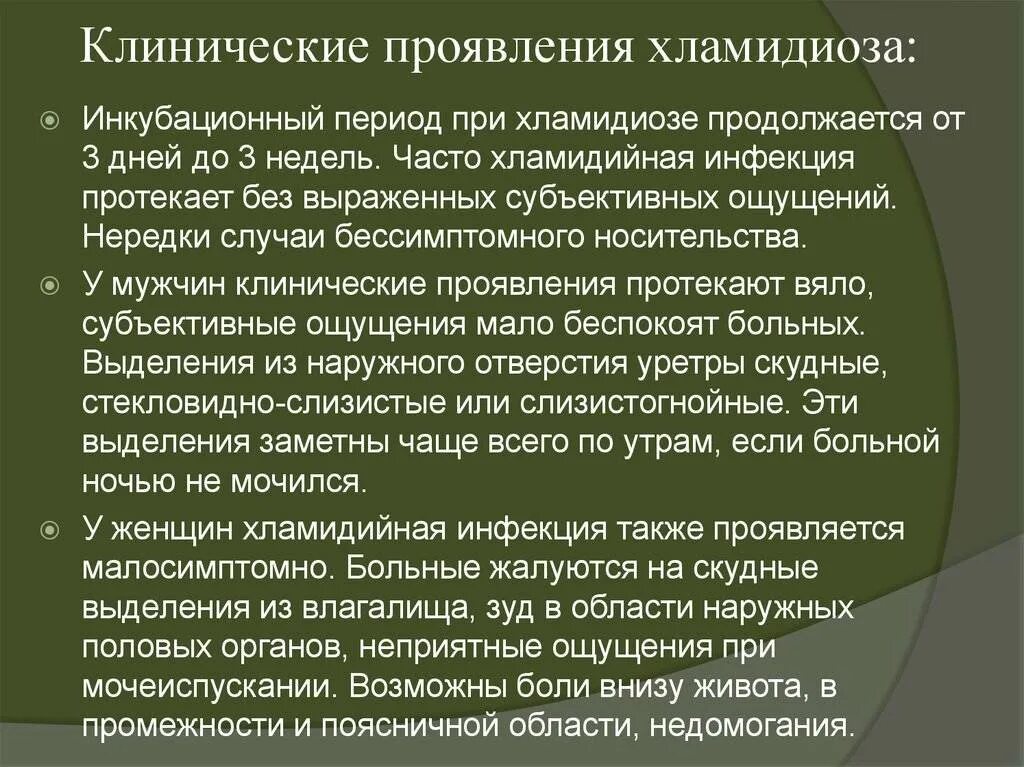 Клинические проявления хламидиоза:

Инкубационный период при хламидиозе продолжается от 3 дней до 3 недель. Часто хламидийная инфекция протекает без выраженных субъективных ощущений. Нередки случаи бессимптомного носительства.

У мужчин клинические проявления протекают вяло, субъективные ощущения мало беспокоят больных. Выделения из наружного отверстия уретры скудные, стекловидно-слизистые или слизистогнойные. Эти выделения заметны чаще всего по утрам, если больной ночью не мочился.

У женщин хламидийная инфекция также проявляется малосимптомно. Больные жалуются на скудные выделения из влагалища, зуд в области наружных половых органов, неприятные ощущения при мочеиспускании. Возможны боли внизу живота, в промежности и поясничной области, недомогания.